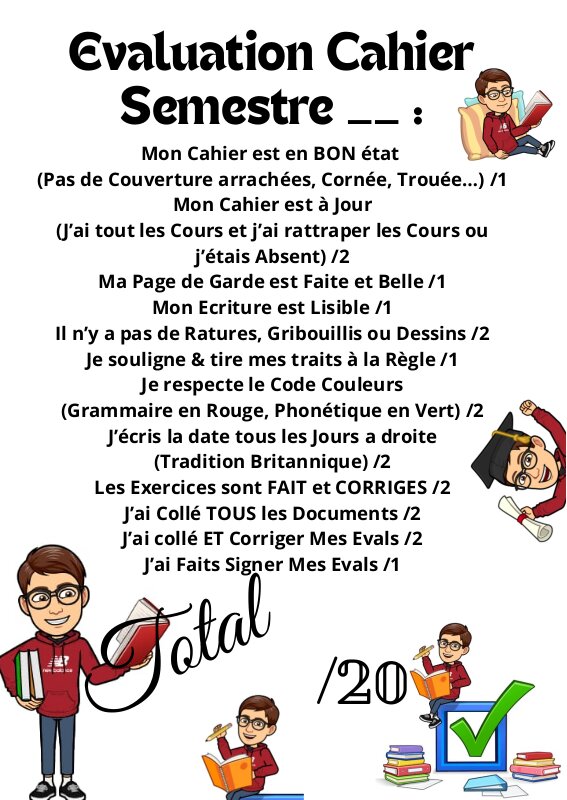 Evaluation Cahier Semestre __ :

Mon Cahier est en BON état
(Pas de Couverture arrachées, Cornée, Trouée…) /1
Mon Cahier est à Jour
(J'ai tout les Cours et j'ai rattraper les Cours ou j'étais Absent) /2
Ma Page de Garde est Faite et Belle /1
Mon Ecriture est Lisible /1
Il n'y a pas de Ratures, Gribouillis ou Dessins /2
Je souligne & tire mes traits à la Règle /1
Je respecte le Code Couleurs
(Grammaire en Rouge, Phonétique en Vert) /2
J'écris la date tous les Jours a droite
(Tradition Britannique) /2
Les Exercices sont FAIT et CORRIGES /2
J'ai Collé TOUS les Documents /2
J'ai collé ET Corriger Mes Evals /2
J'ai Faits Signer Mes Evals /1

Total

/20